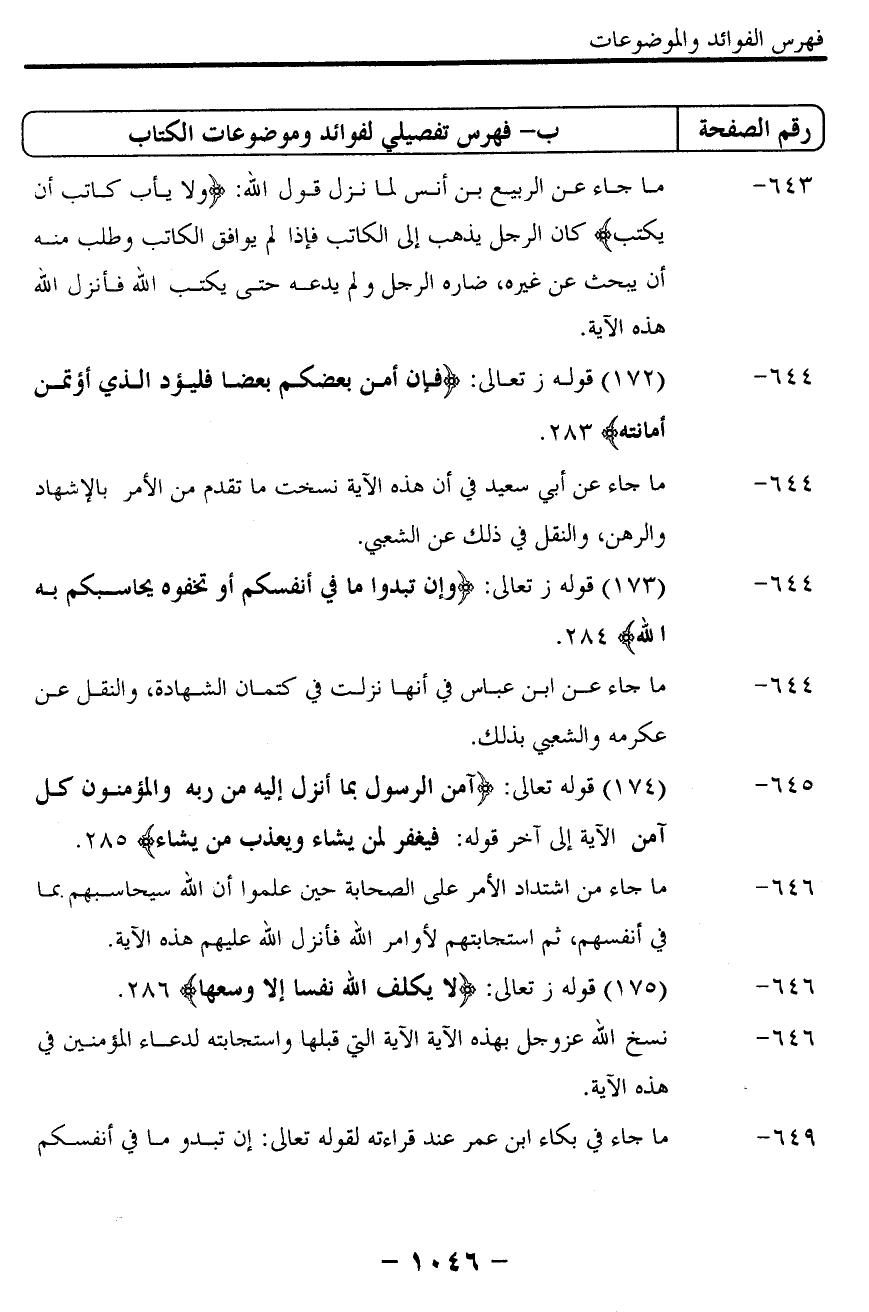 فهرس الفوائد والموضوعات

| رقم الصفحة | ب- فهرس تفصيلي لفوائد وموضوعات الكتاب |
|---|---|
| ٦٤٣- | ما جاء عن الربيع بن أنس لما نزل قول الله: ﴿ولا يأب كاتب أن يكتب﴾ كان الرجل يذهب إلى الكاتب فإذا لم يوافق الكاتب وطلب منه أن يبحث عن غيره، ضاره الرجل و لم يدعه حتى يكتب الله فأنزل الله هذه الآية. |
| ٦٤٤- | (١٧٢) قوله ز تعالى: ﴿فإن أمن بعضكم بعضا فليؤد الذي أؤتمن أمانته﴾ ٢٨٣. |
| ٦٤٤- | ما جاء عن أبي سعيد في أن هذه الآية نسخت ما تقدم من الأمر بالإشهاد والرهن، والنقل في ذلك عن الشعبي. |
| ٦٤٤- | (١٧٣) قوله ز تعالى: ﴿وإن تبدوا ما في أنفسكم أو تخفوه يحاسبكم به الله﴾ ٢٨٤. |
| ٦٤٤- | ما جاء عن ابن عباس في أنها نزلت في كتمان الشهادة، والنقل عن عكرمه والشعبي بذلك. |
| ٦٤٥- | (١٧٤) قوله تعالى: ﴿آمن الرسول بما أنزل إليه من ربه والمؤمنون كل آمن الآية إلى آخر قوله: فيغفر لمن يشاء ويعذب من يشاء﴾ ٢٨٥. |
| ٦٤٦- | ما جاء من اشتداد الأمر على الصحابة حين علموا أن الله سيحاسبهم بما في أنفسهم، ثم استجابتهم لأوامر الله فأنزل الله عليهم هذه الآية. |
| ٦٤٦- | (١٧٥) قوله ز تعالى: ﴿لا يكلف الله نفسا إلا وسعها﴾ ٢٨٦. |
| ٦٤٦- | نسخ الله عزوجل بهذه الآية الآية التي قبلها واستجابته لدعاء المؤمنين في هذه الآية. |
| ٦٤٩- | ما جاء في بكاء ابن عمر عند قراءته لقوله تعالى: إن تبدو ما في أنفسكم |

- ١٠٤٦ -